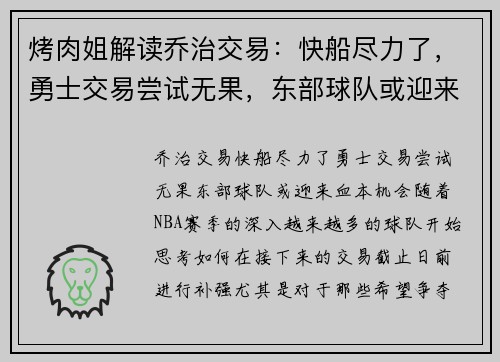 烤肉姐解读乔治交易：快船尽力了，勇士交易尝试无果，东部球队或迎来

乔治交易快船尽力了勇士交易尝试无果东部球队或迎来血本机会随着NBA赛季的深入越来越多的球队开始思考如何在接下来的交易截止日前进行补强尤其是对于那些希望争夺